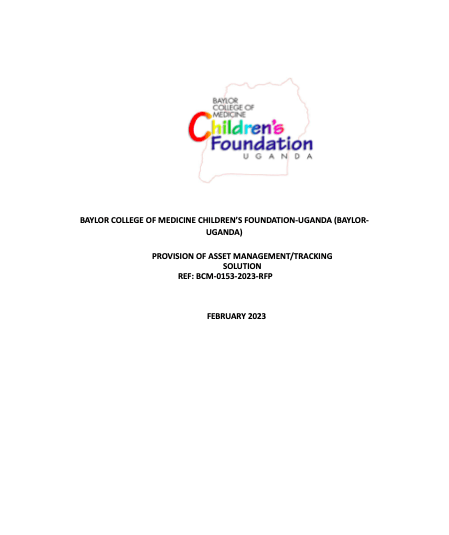 BAYLOR
COLLEGE OF
MEDICINE
Children's
Foundation
UGANDA

BAYLOR COLLEGE OF MEDICINE CHILDREN'S FOUNDATION-UGANDA (BAYLOR-UGANDA)

PROVISION OF ASSET MANAGEMENT/TRACKING
SOLUTION
REF: BCM-0153-2023-RFP

FEBRUARY 2023